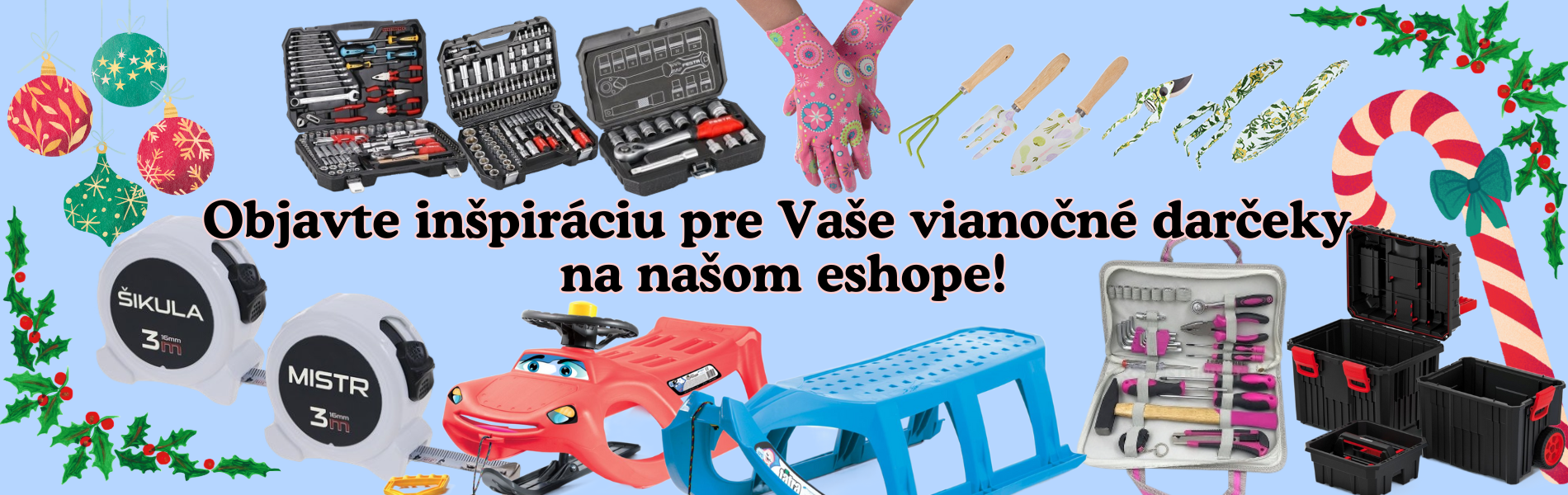 Objavte inšpiráciu pre Vaše vianočné darčeky na našom eshope!

ŠIKULA
3m
16mm

MISTR
3m
16mm